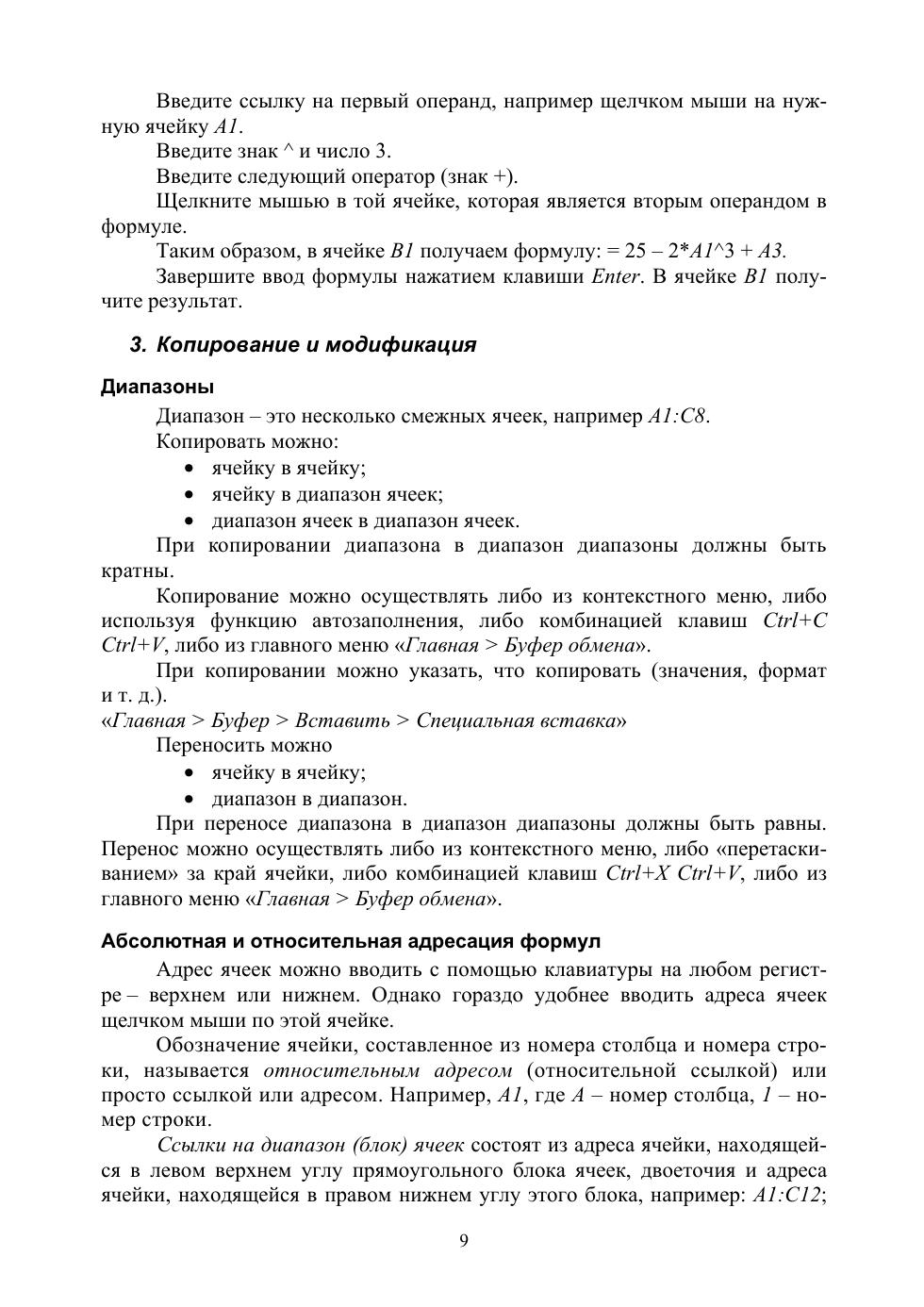 Введите ссылку на первый операнд, например щелчком мыши на нужную ячейку A1.

Введите знак ^ и число 3.

Введите следующий оператор (знак +).

Щелкните мышью в той ячейке, которая является вторым операндом в формуле.

Таким образом, в ячейке B1 получаем формулу: = 25 – 2*A1^3 + A3.

Завершите ввод формулы нажатием клавиши Enter. В ячейке B1 получите результат.

3. Копирование и модификация

Диапазоны

Диапазон – это несколько смежных ячеек, например A1:C8.

Копировать можно:

• ячейку в ячейку;
• ячейку в диапазон ячеек;
• диапазон ячеек в диапазон ячеек.

При копировании диапазона в диапазон диапазоны должны быть кратны.

Копирование можно осуществлять либо из контекстного меню, либо используя функцию автозаполнения, либо комбинацией клавиш Ctrl+C Ctrl+V, либо из главного меню «Главная > Буфер обмена».

При копировании можно указать, что копировать (значения, формат и т. д.).

«Главная > Буфер > Вставить > Специальная вставка»

Переносить можно

• ячейку в ячейку;
• диапазон в диапазон.

При переносе диапазона в диапазон диапазоны должны быть равны. Перенос можно осуществлять либо из контекстного меню, либо «перетаскиванием» за край ячейки, либо комбинацией клавиш Ctrl+X Ctrl+V, либо из главного меню «Главная > Буфер обмена».

Абсолютная и относительная адресация формул

Адрес ячеек можно вводить с помощью клавиатуры на любом регистре – верхнем или нижнем. Однако гораздо удобнее вводить адреса ячеек щелчком мыши по этой ячейке.

Обозначение ячейки, составленное из номера столбца и номера строки, называется относительным адресом (относительной ссылкой) или просто ссылкой или адресом. Например, A1, где A – номер столбца, 1 – номер строки.

Ссылки на диапазон (блок) ячеек состоят из адреса ячейки, находящейся в левом верхнем углу прямоугольного блока ячеек, двоеточия и адреса ячейки, находящейся в правом нижнем углу этого блока, например: A1:C12;

9